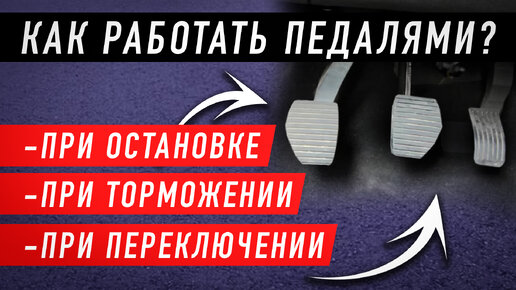 КАК РАБОТАТЬ ПЕДАЛЯМИ?

-ПРИ ОСТАНОВКЕ
-ПРИ ТОРМОЖЕНИИ
-ПРИ ПЕРЕКЛЮЧЕНИИ